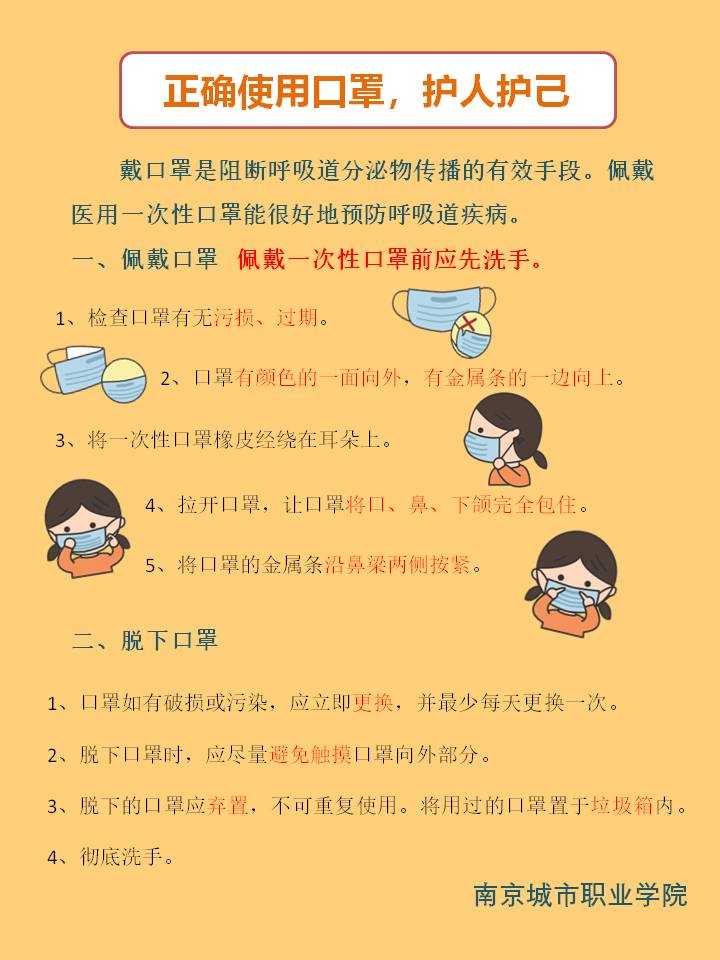 正确使用口罩，护人护己

戴口罩是阻断呼吸道分泌物传播的有效手段。佩戴医用一次性口罩能很好地预防呼吸道疾病。

一、佩戴口罩 佩戴一次性口罩前应先洗手。

1、检查口罩有无污损、过期。

2、口罩有颜色的一面向外，有金属条的一边向上。

3、将一次性口罩橡皮经绕在耳朵上。

4、拉开口罩，让口罩将口、鼻、下颌完全包住。

5、将口罩的金属条沿鼻梁两侧按紧。

二、脱下口罩

1、口罩如有破损或污染，应立即更换，并最少每天更换一次。

2、脱下口罩时，应尽量避免触摸口罩向外部分。

3、脱下的口罩应弃置，不可重复使用。将用过的口罩置于垃圾箱内。

4、彻底洗手。

南京城市职业学院